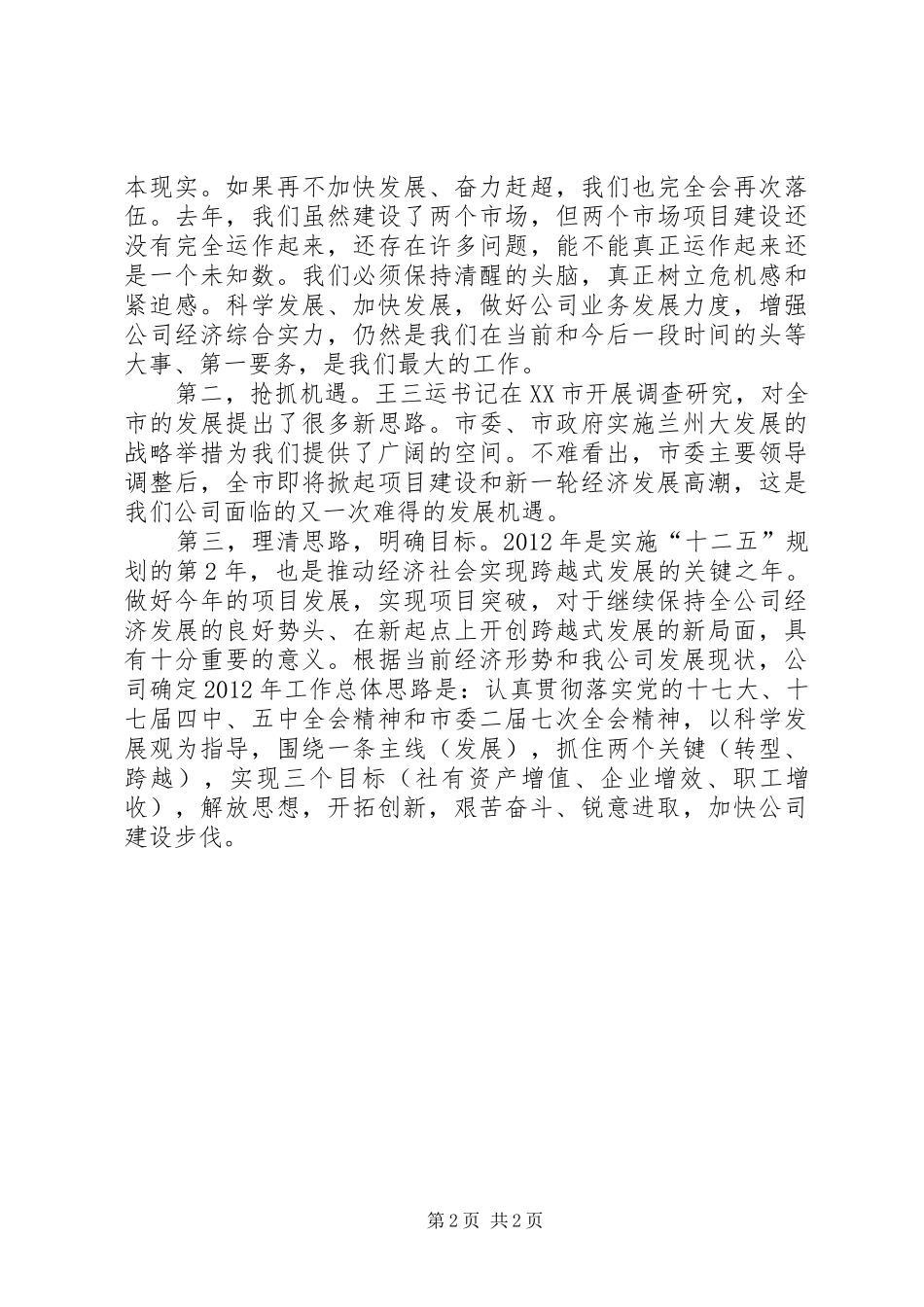 本现实。如果再不加快发展、奋力赶超，我们也完全会再次落伍。去年，我们虽然建设了两个市场，但两个市场项目建设还没有完全运作起来，还存在许多问题，能不能真正运作起来还是一个未知数。我们必须保持清醒的头脑，真正树立危机感和紧迫感。科学发展、加快发展，做好公司业务发展力度，增强公司经济综合实力，仍然是我们在当前和今后一段时间的头等大事、第一要务，是我们最大的工作。

第二，抢抓机遇。王三运书记在XX市开展调查研究，对全市的发展提出了很多新思路。市委、市政府实施兰州大发展的战略举措为我们提供了广阔的空间。不难看出，市委主要领导调整后，全市即将掀起项目建设和新一轮经济发展高潮，这是我们公司面临的又一次难得的发展机遇。

第三，理清思路，明确目标。2012年是实施“十二五”规划的第2年，也是推动经济社会实现跨越式发展的关键之年。做好今年的项目发展，实现项目突破，对于继续保持全公司经济发展的良好势头、在新起点上开创跨越式发展的新局面，具有十分重要的意义。根据当前经济形势和我公司发展现状，公司确定2012年工作总体思路是：认真贯彻落实党的十七大、十七届四中、五中全会精神和市委二届七次全会精神，以科学发展观为指导，围绕一条主线（发展），抓住两个关键（转型、跨越），实现三个目标（社有资产增值、企业增效、职工增收），解放思想，开拓创新，艰苦奋斗、锐意进取，加快公司建设步伐。

第2页 共2页